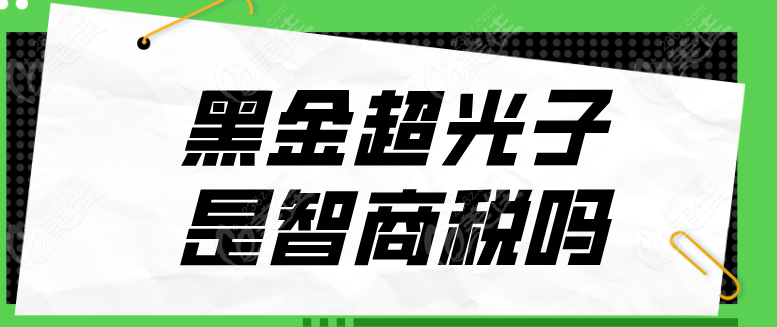 黑金超光子
是智商税吗